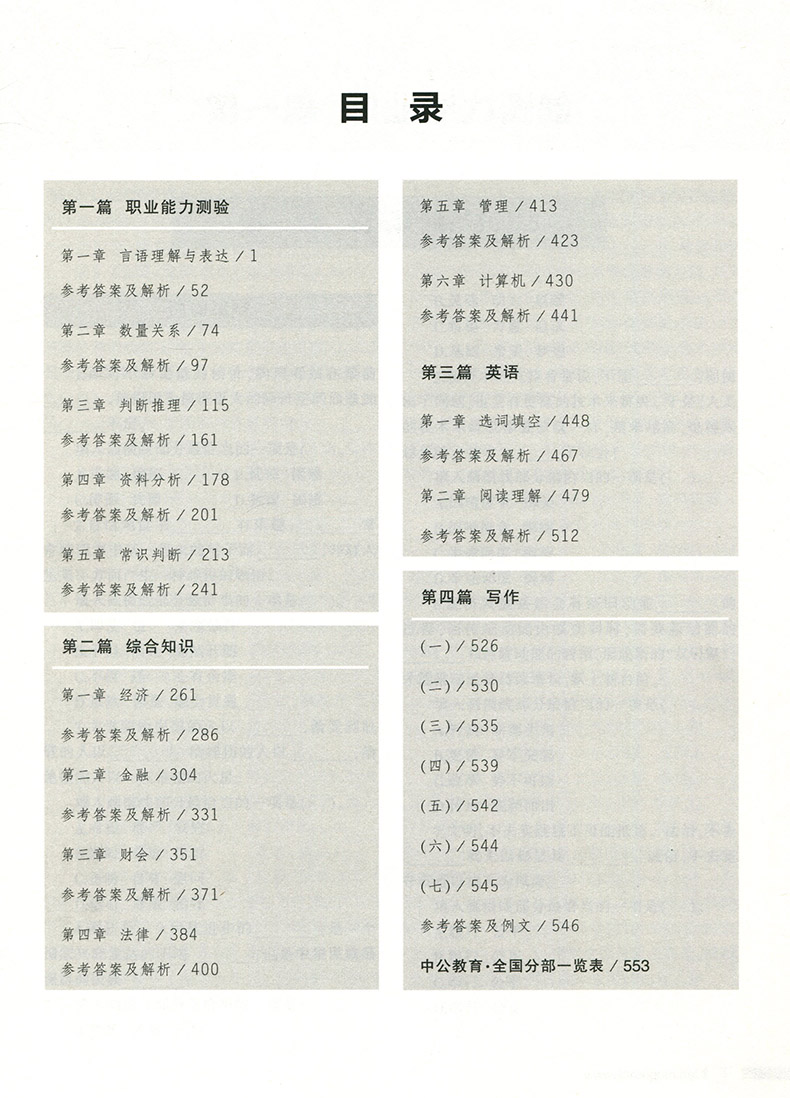 目 录

第一篇 职业能力测验

第一章 言语理解与表达 / 1

参考答案及解析 / 52

第二章 数量关系 / 74

参考答案及解析 / 97

第三章 判断推理 / 115

参考答案及解析 / 161

第四章 资料分析 / 178

参考答案及解析 / 201

第五章 常识判断 / 213

参考答案及解析 / 241

第二篇 综合知识

第一章 经济 / 261

参考答案及解析 / 286

第二章 金融 / 304

参考答案及解析 / 331

第三章 财会 / 351

参考答案及解析 / 371

第四章 法律 / 384

参考答案及解析 / 400

第五章 管理 / 413

参考答案及解析 / 423

第六章 计算机 / 430

参考答案及解析 / 441

第三篇 英语

第一章 选词填空 / 448

参考答案及解析 / 467

第二章 阅读理解 / 479

参考答案及解析 / 512

第四篇 写作

(一) / 526

(二) / 530

(三) / 535

(四) / 539

(五) / 542

(六) / 544

(七) / 545

参考答案及例文 / 546

中公教育·全国分部一览表 / 553